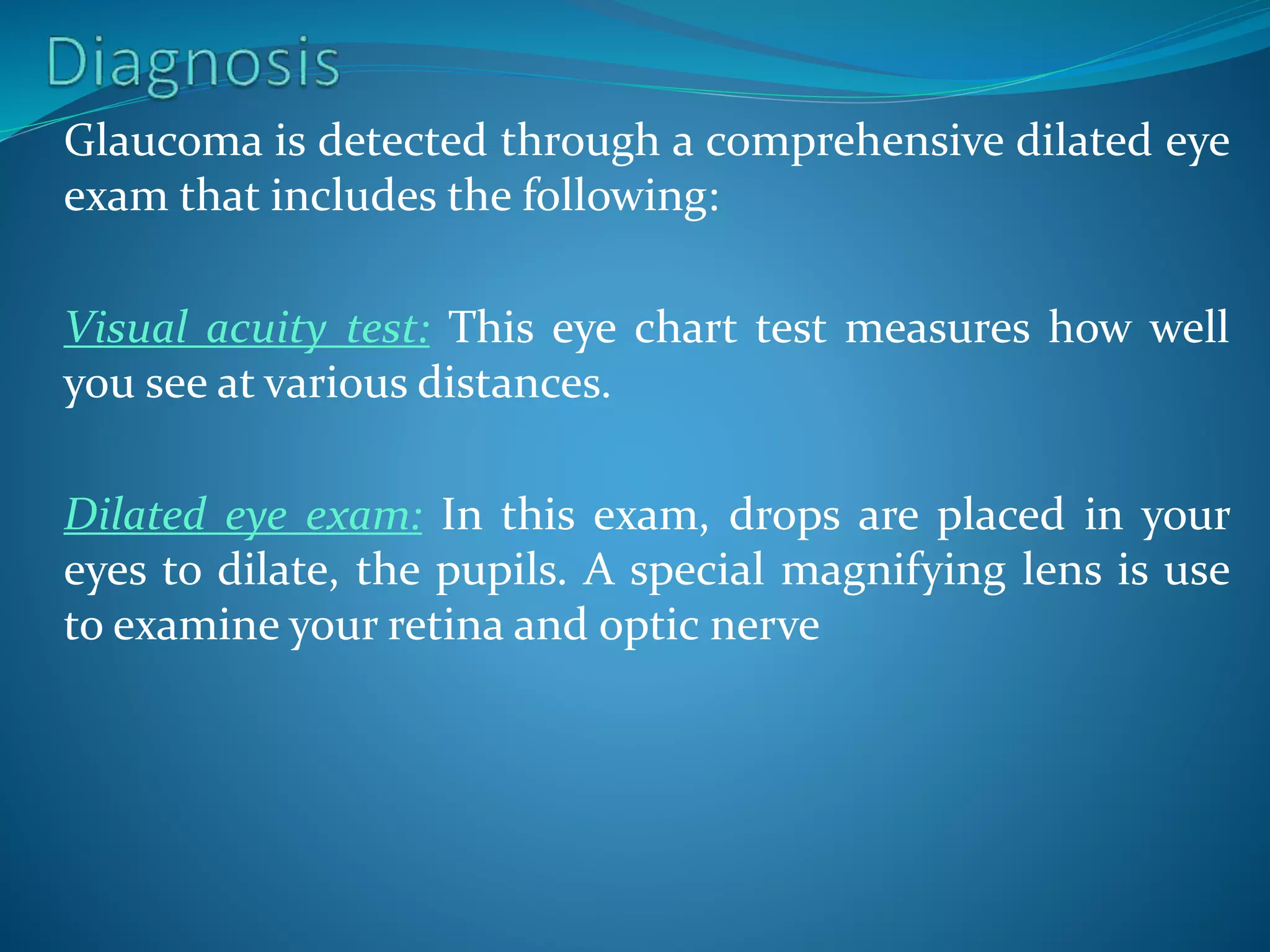 Diagnosis

Glaucoma is detected through a comprehensive dilated eye exam that includes the following:

Visual acuity test: This eye chart test measures how well you see at various distances.

Dilated eye exam: In this exam, drops are placed in your eyes to dilate, the pupils. A special magnifying lens is use to examine your retina and optic nerve